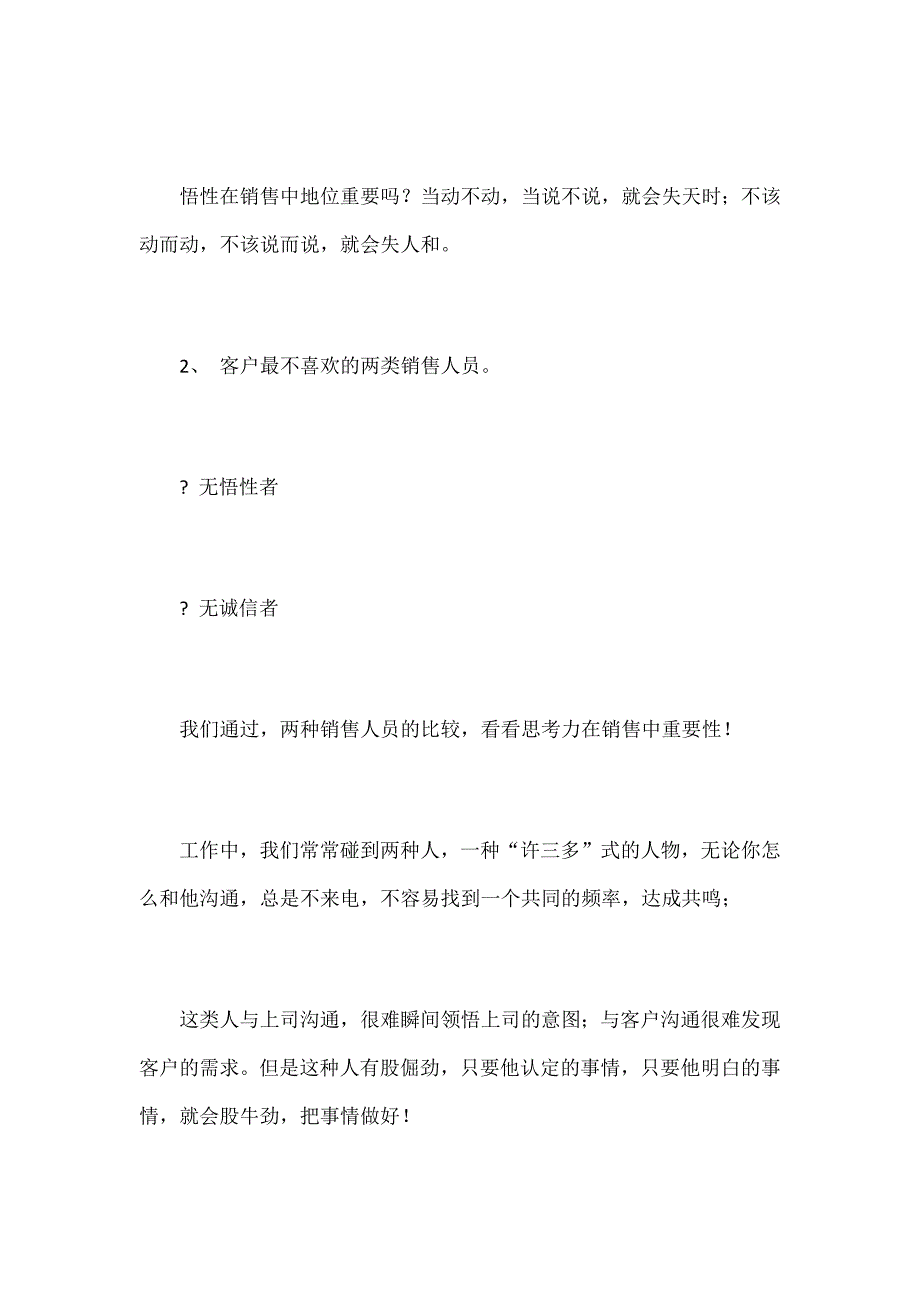 悟性在销售中地位重要吗？当动不动，当说不说，就会失天时；不该动而动，不该说而说，就会失人和。

2、 客户最不喜欢的两类销售人员。

? 无悟性者

? 无诚信者

我们通过，两种销售人员的比较，看看思考力在销售中重要性！

工作中，我们常常碰到两种人，一种“许三多”式的人物，无论你怎么和他沟通，总是不来电，不容易找到一个共同的频率，达成共鸣；

这类人与上司沟通，很难瞬间领悟上司的意图；与客户沟通很难发现客户的需求。但是这种人有股倔劲，只要他认定的事情，只要他明白的事情，就会股牛劲，把事情做好！